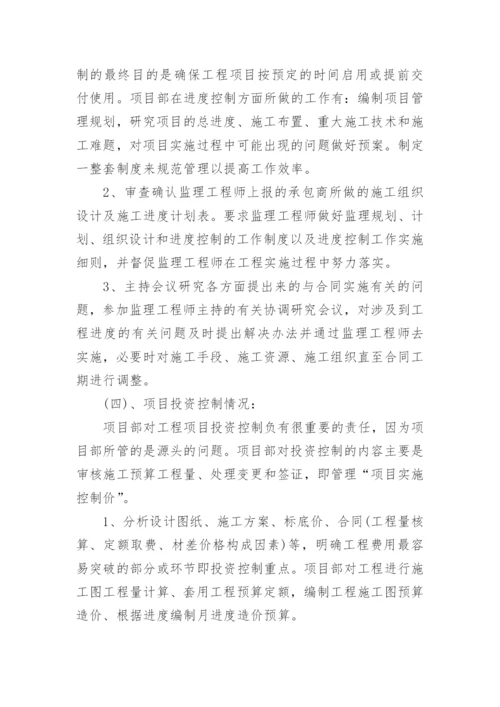 制的最终目的是确保工程项目按预定的时间启用或提前交付使用。项目部在进度控制方面所做的工作有：编制项目管理规划，研究项目的总进度、施工布置、重大施工技术和施工难题，对项目实施过程中可能出现的问题做好预案。制定一整套制度来规范管理以提高工作效率。

2、审查确认监理工程师上报的承包商所做的施工组织设计及施工进度计划表。要求监理工程师做好监理规划、计划、组织设计和进度控制的工作制度以及进度控制工作实施细则，并督促监理工程师在工程实施过程中努力落实。

3、主持会议研究各方面提出来的与合同实施有关的问题，参加监理工程师主持的有关协调研究会议，对涉及到工程进度的有关问题及时提出解决办法并通过监理工程师去实施，必要时对施工手段、施工资源、施工组织直至合同工期进行调整。

(四)、项目投资控制情况：

项目部对工程项目投资控制负有很重要的责任，因为项目部所管的是源头的问题。项目部对投资控制的内容主要是审核施工预算工程量、处理变更和签证，即管理“项目实施控制价”。

1、分析设计图纸、施工方案、标底价、合同(工程量核算、定额取费、材差价格构成因素)等，明确工程费用最容易突破的部分或环节即投资控制重点。项目部对工程进行施工图工程量计算、套用工程预算定额，编制工程施工图预算造价、根据进度编制月进度造价预算。